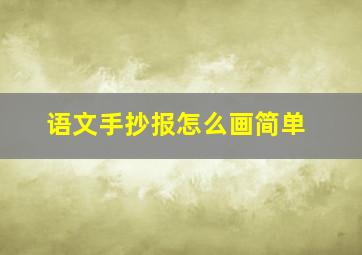 语文手抄报怎么画简单